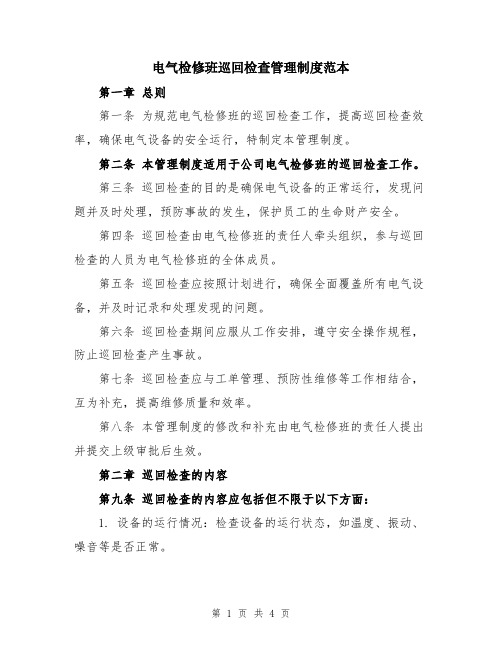 电气检修班巡回检查管理制度范本

第一章 总则

第一条 为规范电气检修班的巡回检查工作，提高巡回检查效率，确保电气设备的安全运行，特制定本管理制度。

第二条 本管理制度适用于公司电气检修班的巡回检查工作。

第三条 巡回检查的目的是确保电气设备的正常运行，发现问题并及时处理，预防事故的发生，保护员工的生命财产安全。

第四条 巡回检查由电气检修班的责任人牵头组织，参与巡回检查的人员为电气检修班的全体成员。

第五条 巡回检查应按照计划进行，确保全面覆盖所有电气设备，并及时记录和处理发现的问题。

第六条 巡回检查期间应服从工作安排，遵守安全操作规程，防止巡回检查产生事故。

第七条 巡回检查应与工单管理、预防性维修等工作相结合，互为补充，提高维修质量和效率。

第八条 本管理制度的修改和补充由电气检修班的责任人提出并提交上级审批后生效。

第二章 巡回检查的内容

第九条 巡回检查的内容应包括但不限于以下方面：

1. 设备的运行情况：检查设备的运行状态，如温度、振动、噪音等是否正常。

第 1 页 共 4 页